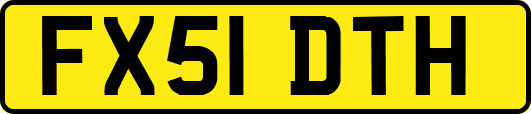 FX51 DTH